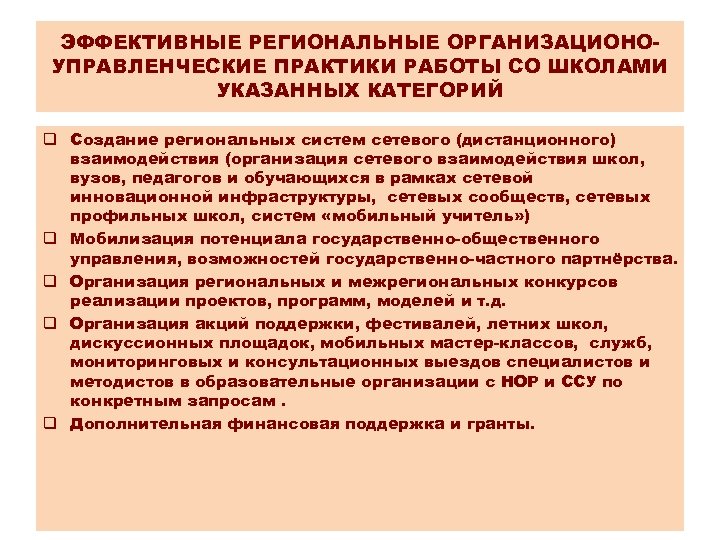 ЭФФЕКТИВНЫЕ РЕГИОНАЛЬНЫЕ ОРГАНИЗАЦИОНО-УПРАВЛЕНЧЕСКИЕ ПРАКТИКИ РАБОТЫ СО ШКОЛАМИ УКАЗАННЫХ КАТЕГОРИЙ

❑ Создание региональных систем сетевого (дистанционного) взаимодействия (организация сетевого взаимодействия школ, вузов, педагогов и обучающихся в рамках сетевой инновационной инфраструктуры, сетевых сообществ, сетевых профильных школ, систем «мобильный учитель»)

❑ Мобилизация потенциала государственно-общественного управления, возможностей государственно-частного партнёрства.

❑ Организация региональных и межрегиональных конкурсов реализации проектов, программ, моделей и т.д.

❑ Организация акций поддержки, фестивалей, летних школ, дискуссионных площадок, мобильных мастер-классов, служб, мониторинговых и консультационных выездов специалистов и методистов в образовательные организации с НОР и ССУ по конкретным запросам .

❑ Дополнительная финансовая поддержка и гранты.